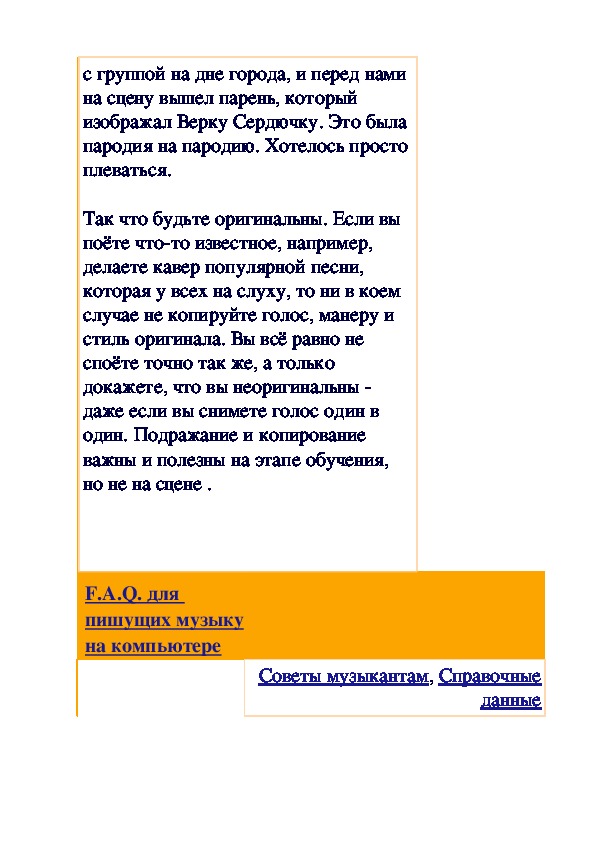 с группой на дне города, и перед нами на сцену вышел парень, который изображал Верку Сердючку. Это была пародия на пародию. Хотелось просто плеваться.

Так что будьте оригинальны. Если вы поёте что-то известное, например, делаете кавер популярной песни, которая у всех на слуху, то ни в коем случае не копируйте голос, манеру и стиль оригинала. Вы всё равно не споёте точно так же, а только докажете, что вы неоригинальны - даже если вы снимете голос один в один. Подражание и копирование важны и полезны на этапе обучения, но не на сцене .

F.A.Q. для пишущих музыку на компьютере

Советы музыкантам, Справочные данные